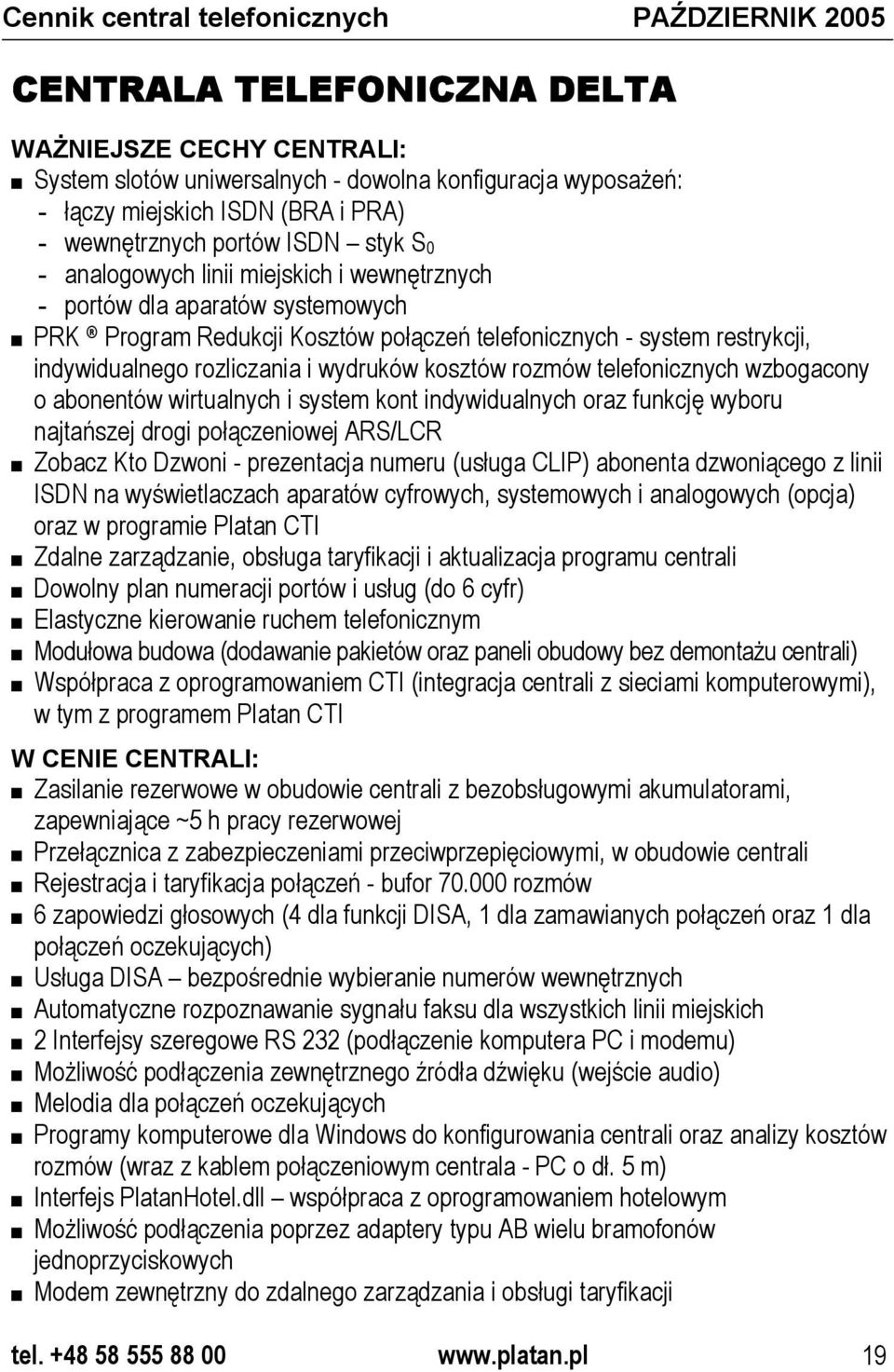 Cennik central telefonicznych PAŹDZIERNIK 2005

CENTRALA TELEFONICZNA DELTA

WAŻNIEJSZE CECHY CENTRALI:
■ System slotów uniwersalnych - dowolna konfiguracja wyposażeń:
- łączy miejskich ISDN (BRA i PRA)
- wewnętrznych portów ISDN – styk $S_0$
- analogowych linii miejskich i wewnętrznych
- portów dla aparatów systemowych
■ PRK ® Program Redukcji Kosztów połączeń telefonicznych - system restrykcji, indywidualnego rozliczania i wydruków kosztów rozmów telefonicznych wzbogacony o abonentów wirtualnych i system kont indywidualnych oraz funkcję wyboru najtańszej drogi połączeniowej ARS/LCR
■ Zobacz Kto Dzwoni - prezentacja numeru (usługa CLIP) abonenta dzwoniącego z linii ISDN na wyświetlaczach aparatów cyfrowych, systemowych i analogowych (opcja) oraz w programie Platan CTI
■ Zdalne zarządzanie, obsługa taryfikacji i aktualizacja programu centrali
■ Dowolny plan numeracji portów i usług (do 6 cyfr)
■ Elastyczne kierowanie ruchem telefonicznym
■ Modułowa budowa (dodawanie pakietów oraz paneli obudowy bez demontażu centrali)
■ Współpraca z oprogramowaniem CTI (integracja centrali z sieciami komputerowymi), w tym z programem Platan CTI

W CENIE CENTRALI:
■ Zasilanie rezerwowe w obudowie centrali z bezobsługowymi akumulatorami, zapewniające ~5 h pracy rezerwowej
■ Przełącznica z zabezpieczeniami przeciwprzepięciowymi, w obudowie centrali
■ Rejestracja i taryfikacja połączeń - bufor 70.000 rozmów
■ 6 zapowiedzi głosowych (4 dla funkcji DISA, 1 dla zamawianych połączeń oraz 1 dla połączeń oczekujących)
■ Usługa DISA – bezpośrednie wybieranie numerów wewnętrznych
■ Automatyczne rozpoznawanie sygnału faksu dla wszystkich linii miejskich
■ 2 Interfejsy szeregowe RS 232 (podłączenie komputera PC i modemu)
■ Możliwość podłączenia zewnętrznego źródła dźwięku (wejście audio)
■ Melodia dla połączeń oczekujących
■ Programy komputerowe dla Windows do konfigurowania centrali oraz analizy kosztów rozmów (wraz z kablem połączeniowym centrala - PC o dł. 5 m)
■ Interfejs PlatanHotel.dll – współpraca z oprogramowaniem hotelowym
■ Możliwość podłączenia poprzez adaptery typu AB wielu bramofonów jednoprzyciskowych
■ Modem zewnętrzny do zdalnego zarządzania i obsługi taryfikacji

tel. +48 58 555 88 00 www.platan.pl 19